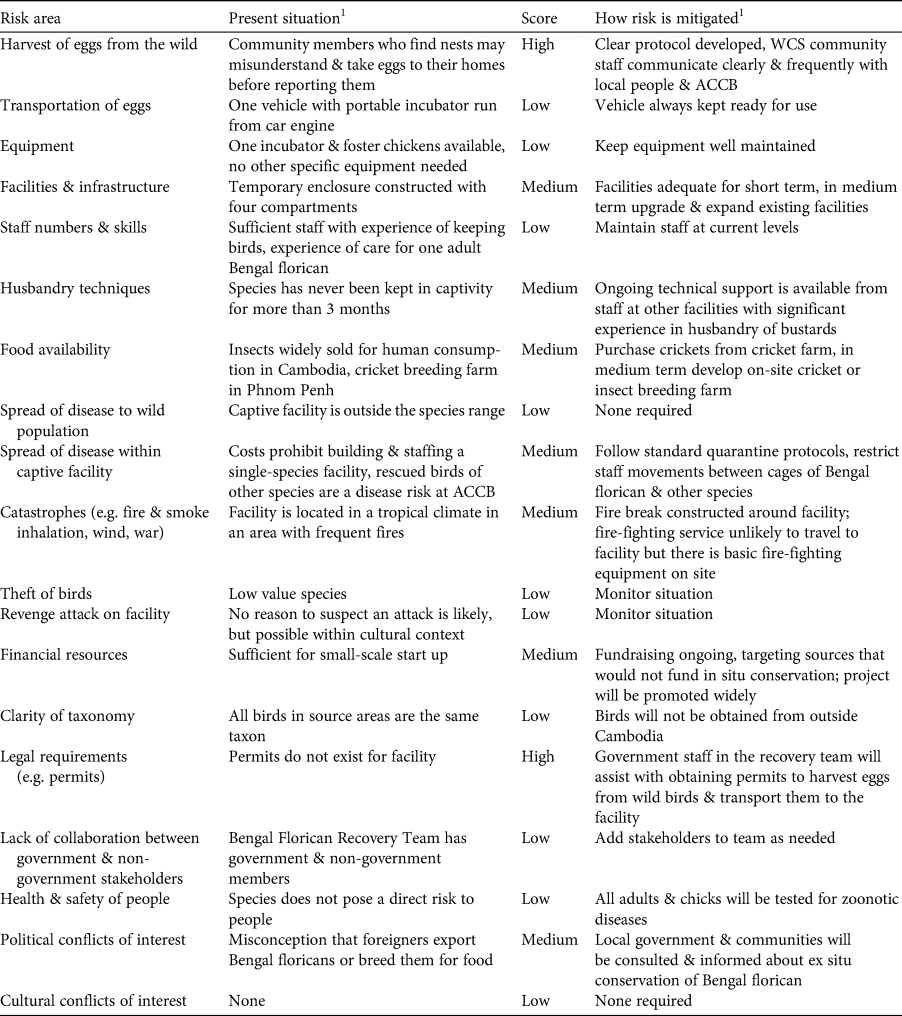 | Risk area | Present situation$^1$ | Score | How risk is mitigated$^1$ |
|---|---|---|---|
| Harvest of eggs from the wild | Community members who find nests may misunderstand & take eggs to their homes before reporting them | High | Clear protocol developed, WCS community staff communicate clearly & frequently with local people & ACCB |
| Transportation of eggs | One vehicle with portable incubator run from car engine | Low | Vehicle always kept ready for use |
| Equipment | One incubator & foster chickens available, no other specific equipment needed | Low | Keep equipment well maintained |
| Facilities & infrastructure | Temporary enclosure constructed with four compartments | Medium | Facilities adequate for short term, in medium term upgrade & expand existing facilities |
| Staff numbers & skills | Sufficient staff with experience of keeping birds, experience of care for one adult Bengal florican | Low | Maintain staff at current levels |
| Husbandry techniques | Species has never been kept in captivity for more than 3 months | Medium | Ongoing technical support is available from staff at other facilities with significant experience in husbandry of bustards |
| Food availability | Insects widely sold for human consumption in Cambodia, cricket breeding farm in Phnom Penh | Medium | Purchase crickets from cricket farm, in medium term develop on-site cricket or insect breeding farm |
| Spread of disease to wild population | Captive facility is outside the species range | Low | None required |
| Spread of disease within captive facility | Costs prohibit building & staffing a single-species facility, rescued birds of other species are a disease risk at ACCB | Medium | Follow standard quarantine protocols, restrict staff movements between cages of Bengal florican & other species |
| Catastrophes (e.g. fire & smoke inhalation, wind, war) | Facility is located in a tropical climate in an area with frequent fires | Medium | Fire break constructed around facility; fire-fighting service unlikely to travel to facility but there is basic fire-fighting equipment on site |
| Theft of birds | Low value species | Low | Monitor situation |
| Revenge attack on facility | No reason to suspect an attack is likely, but possible within cultural context | Low | Monitor situation |
| Financial resources | Sufficient for small-scale start up | Medium | Fundraising ongoing, targeting sources that would not fund in situ conservation; project will be promoted widely |
| Clarity of taxonomy | All birds in source areas are the same taxon | Low | Birds will not be obtained from outside Cambodia |
| Legal requirements (e.g. permits) | Permits do not exist for facility | High | Government staff in the recovery team will assist with obtaining permits to harvest eggs from wild birds & transport them to the facility |
| Lack of collaboration between government & non-government stakeholders | Bengal Florican Recovery Team has government & non-government members | Low | Add stakeholders to team as needed |
| Health & safety of people | Species does not pose a direct risk to people | Low | All adults & chicks will be tested for zoonotic diseases |
| Political conflicts of interest | Misconception that foreigners export Bengal floricans or breed them for food | Medium | Local government & communities will be consulted & informed about ex situ conservation of Bengal florican |
| Cultural conflicts of interest | None | Low | None required |